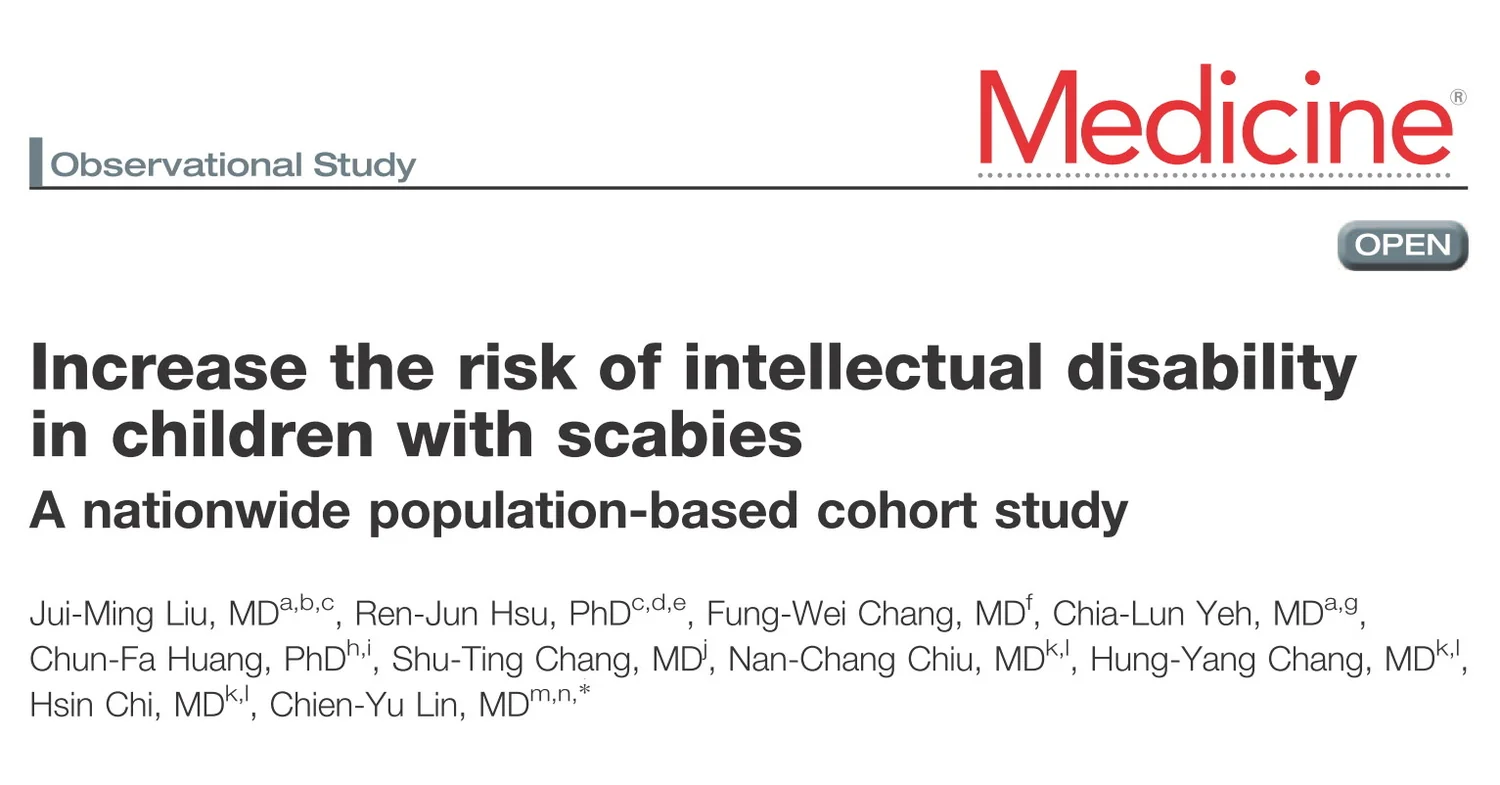 Observational Study

Medicine®

OPEN

Increase the risk of intellectual disability in children with scabies

A nationwide population-based cohort study

Jui-Ming Liu, MD$^{a,b,c}$, Ren-Jun Hsu, PhD$^{c,d,e}$, Fung-Wei Chang, MD$^{f}$, Chia-Lun Yeh, MD$^{a,g}$, Chun-Fa Huang, PhD$^{h,i}$, Shu-Ting Chang, MD$^{j}$, Nan-Chang Chiu, MD$^{k,l}$, Hung-Yang Chang, MD$^{k,l}$, Hsin Chi, MD$^{k,l}$, Chien-Yu Lin, MD$^{m,n,*}$